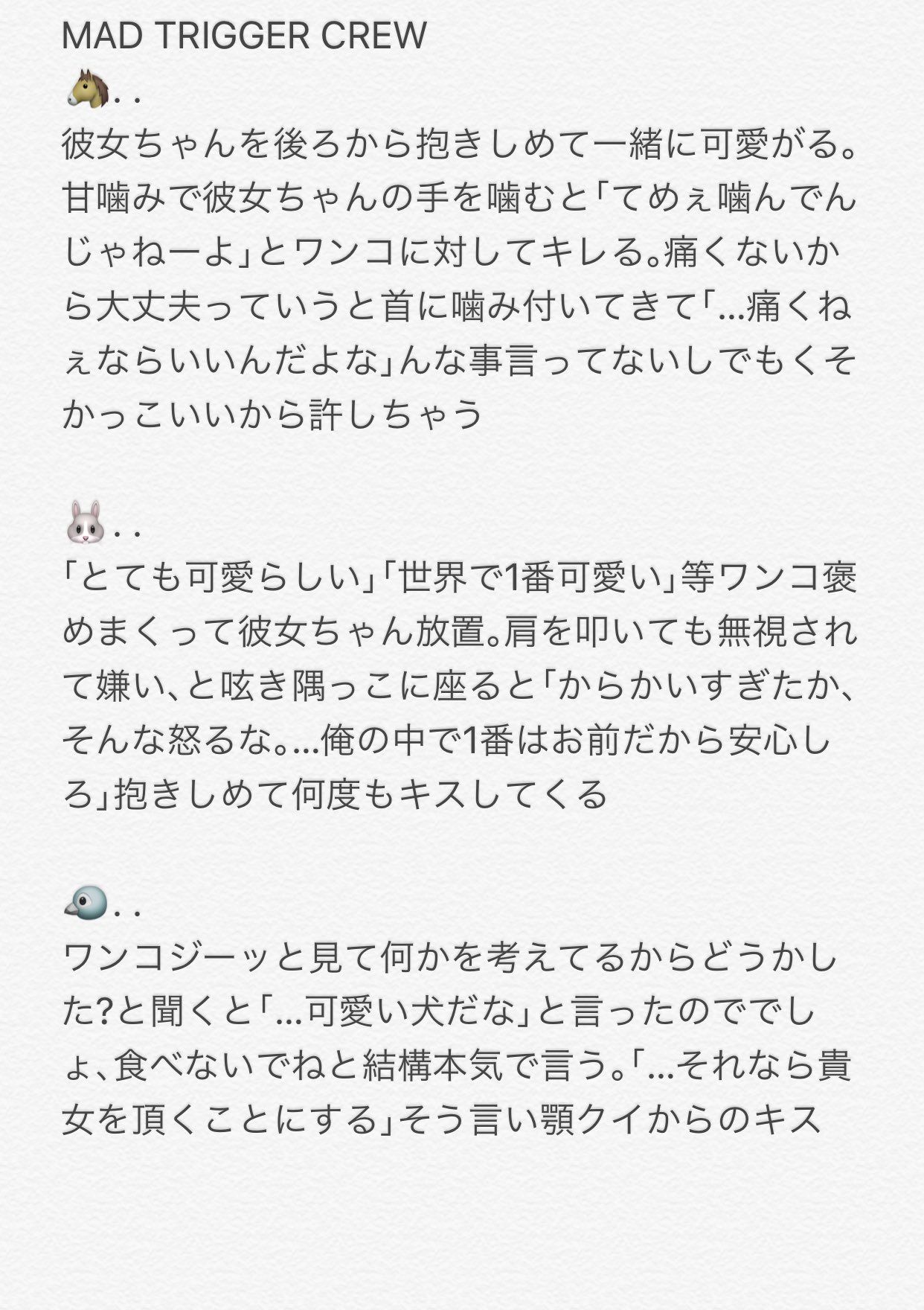 MAD TRIGGER CREW
🐴. .
彼女ちゃんを後ろから抱きしめて一緒に可愛がる。甘噛みで彼女ちゃんの手を噛むと「てめぇ噛んでんじゃねーよ」とワンコに対してキレる。痛くないから大丈夫っていうと首に噛み付いてきて「…痛くねぇならいいんだよな」んな事言ってないしでもくそかっこいいから許しちゃう

🐰. .
「とても可愛らしい」「世界で1番可愛い」等ワンコ褒めまくって彼女ちゃん放置。肩を叩いても無視されて嫌い、と呟き隅っこに座ると「からかいすぎたか、そんな怒るな。…俺の中で1番はお前だから安心しろ」抱きしめて何度もキスしてくる

🐦. .
ワンコジーッと見て何かを考えてるからどうかした?と聞くと「…可愛い犬だな」と言ったのででしょ、食べないでねと結構本気で言う。「…それなら貴女を頂くことにする」そう言い顎クイからのキス